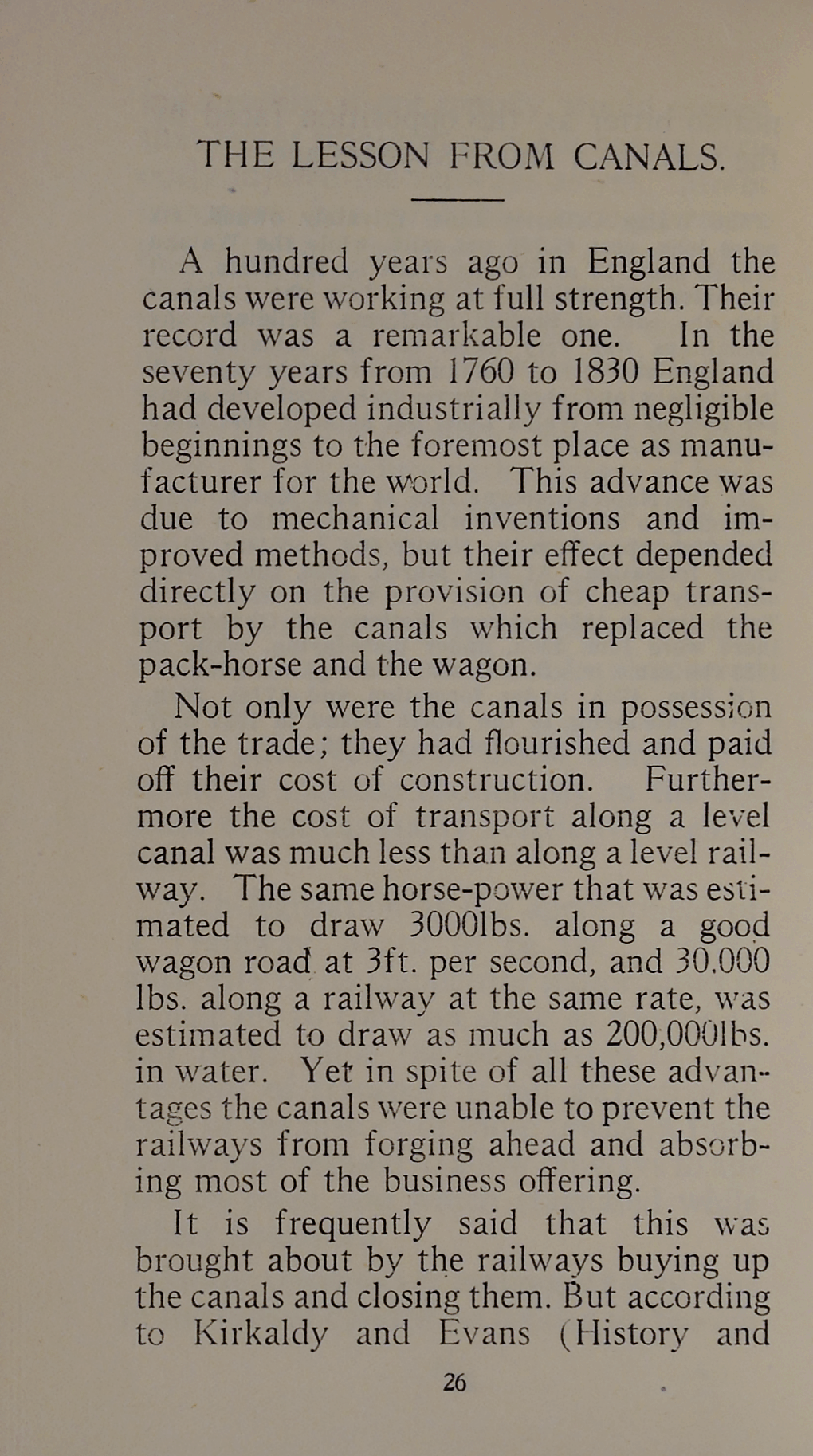 THE LESSON FROM CANALS.

A hundred years ago in England the canals were working at full strength. Their record was a remarkable one. In the seventy years from 1760 to 1830 England had developed industrially from negligible beginnings to the foremost place as manufacturer for the world. This advance was due to mechanical inventions and improved methods, but their effect depended directly on the provision of cheap transport by the canals which replaced the pack-horse and the wagon.

Not only were the canals in possession of the trade; they had flourished and paid off their cost of construction. Furthermore the cost of transport along a level canal was much less than along a level railway. The same horse-power that was estimated to draw 3000lbs. along a good wagon road at 3ft. per second, and 30.000 lbs. along a railway at the same rate, was estimated to draw as much as 200,000lbs. in water. Yet in spite of all these advantages the canals were unable to prevent the railways from forging ahead and absorbing most of the business offering.

It is frequently said that this was brought about by the railways buying up the canals and closing them. But according to Kirkaldy and Evans (History and

26